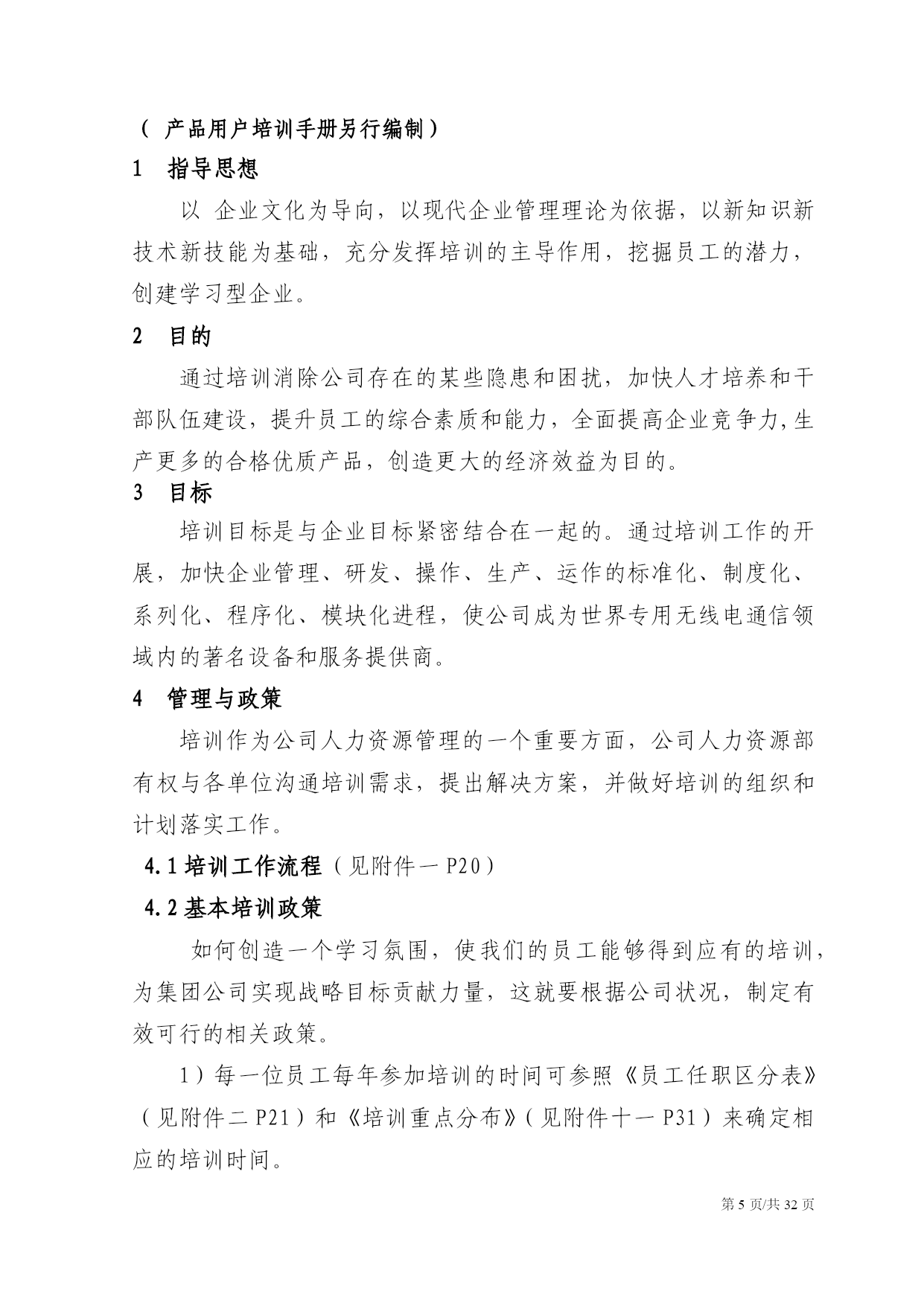 （ 产品用户培训手册另行编制）

1 指导思想

以 企业文化为导向，以现代企业管理理论为依据，以新知识新技术新技能为基础，充分发挥培训的主导作用，挖掘员工的潜力，创建学习型企业。

2 目的

通过培训消除公司存在的某些隐患和困扰，加快人才培养和干部队伍建设，提升员工的综合素质和能力，全面提高企业竞争力,生产更多的合格优质产品，创造更大的经济效益为目的。

3 目标

培训目标是与企业目标紧密结合在一起的。通过培训工作的开展，加快企业管理、研发、操作、生产、运作的标准化、制度化、系列化、程序化、模块化进程，使公司成为世界专用无线电通信领域内的著名设备和服务提供商。

4 管理与政策

培训作为公司人力资源管理的一个重要方面，公司人力资源部有权与各单位沟通培训需求，提出解决方案，并做好培训的组织和计划落实工作。

4.1 培训工作流程（见附件一 P20）

4.2 基本培训政策

如何创造一个学习氛围，使我们的员工能够得到应有的培训，为集团公司实现战略目标贡献力量，这就要根据公司状况，制定有效可行的相关政策。

1）每一位员工每年参加培训的时间可参照《员工任职区分表》（见附件二 P21）和《培训重点分布》（见附件十一 P31）来确定相应的培训时间。

第 5 页/共 32 页